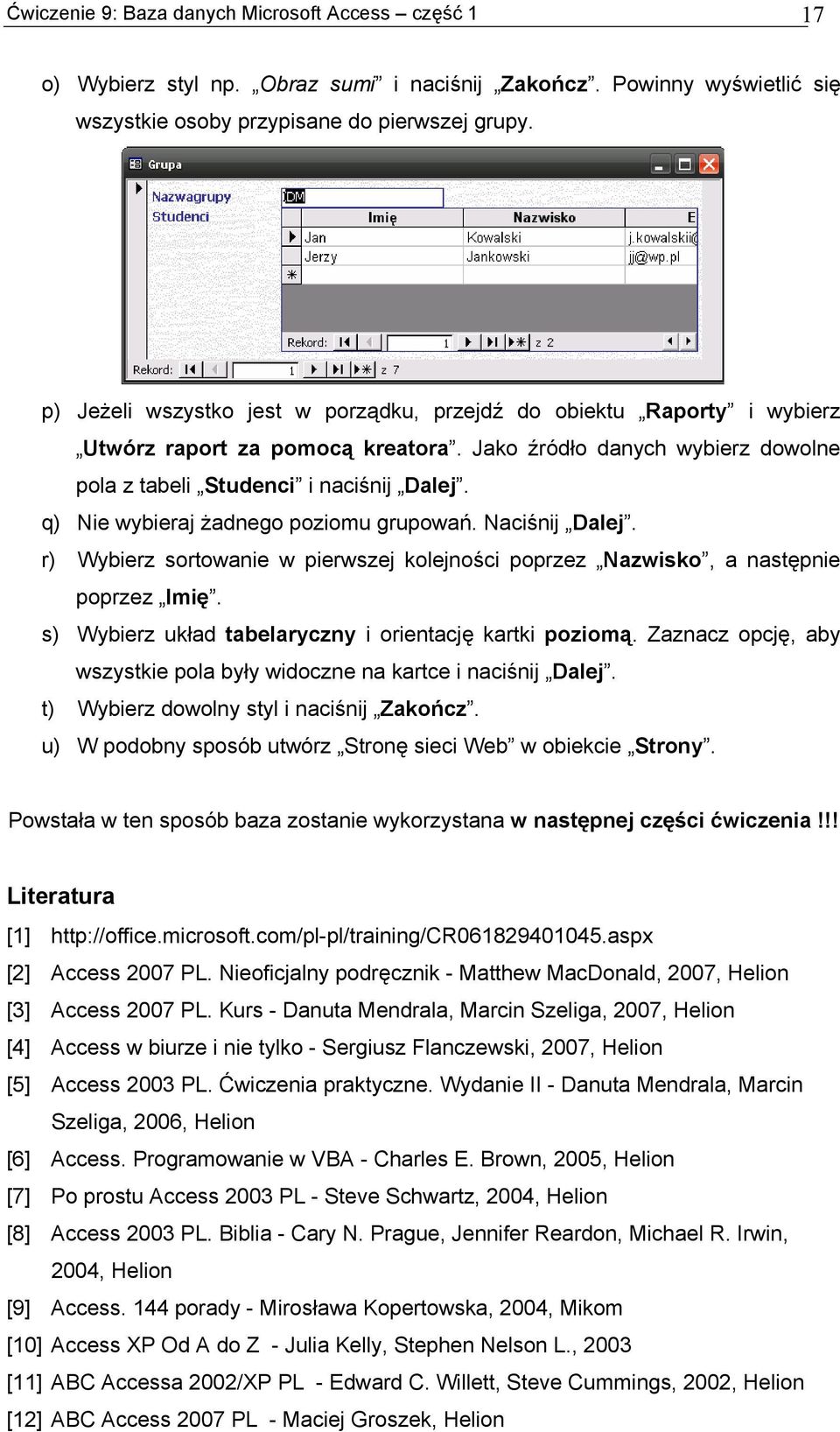 Ćwiczenie 9: Baza danych Microsoft Access – część 1 17

o) Wybierz styl np. „Obraz sumi” i naciśnij „Zakończ”. Powinny wyświetlić się wszystkie osoby przypisane do pierwszej grupy.

Grupa

Nazwagrupy IDM
Studenci

| Imię | Nazwisko | E |
|---|---|---|
| Jan | Kowalski | j.kowalski@ |
| Jerzy | Jankowski | jj@wp.pl |

Rekord: 1 z 2

Rekord: 1 z 7

p) Jeżeli wszystko jest w porządku, przejdź do obiektu „Raporty” i wybierz „Utwórz raport za pomocą kreatora”. Jako źródło danych wybierz dowolne pola z tabeli „Studenci” i naciśnij „Dalej”.

q) Nie wybieraj żadnego poziomu grupowań. Naciśnij „Dalej”.

r) Wybierz sortowanie w pierwszej kolejności poprzez „Nazwisko”, a następnie poprzez „Imię”.

s) Wybierz układ tabelaryczny i orientację kartki poziomą. Zaznacz opcję, aby wszystkie pola były widoczne na kartce i naciśnij „Dalej”.

t) Wybierz dowolny styl i naciśnij „Zakończ”.

u) W podobny sposób utwórz „Stronę sieci Web” w obiekcie „Strony”.

Powstała w ten sposób baza zostanie wykorzystana w następnej części ćwiczenia !!!

Literatura

[1] http://office.microsoft.com/pl-pl/training/CR061829401045.aspx
[2] Access 2007 PL. Nieoficjalny podręcznik - Matthew MacDonald, 2007, Helion
[3] Access 2007 PL. Kurs - Danuta Mendrala, Marcin Szeliga, 2007, Helion
[4] Access w biurze i nie tylko - Sergiusz Flanczewski, 2007, Helion
[5] Access 2003 PL. Ćwiczenia praktyczne. Wydanie II - Danuta Mendrala, Marcin Szeliga, 2006, Helion
[6] Access. Programowanie w VBA - Charles E. Brown, 2005, Helion
[7] Po prostu Access 2003 PL - Steve Schwartz, 2004, Helion
[8] Access 2003 PL. Biblia - Cary N. Prague, Jennifer Reardon, Michael R. Irwin, 2004, Helion
[9] Access. 144 porady - Mirosława Kopertowska, 2004, Mikom
[10] Access XP Od A do Z - Julia Kelly, Stephen Nelson L., 2003
[11] ABC Accessa 2002/XP PL - Edward C. Willett, Steve Cummings, 2002, Helion
[12] ABC Access 2007 PL - Maciej Groszek, Helion